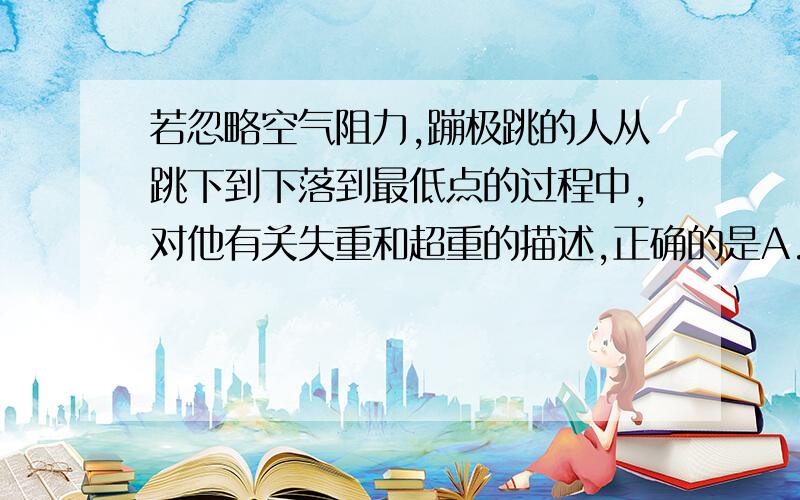 若忽略空气阻力,蹦极跳的人从跳下到下落到最低点的过程中,对他有关失重和超重的描述,正确的是A.